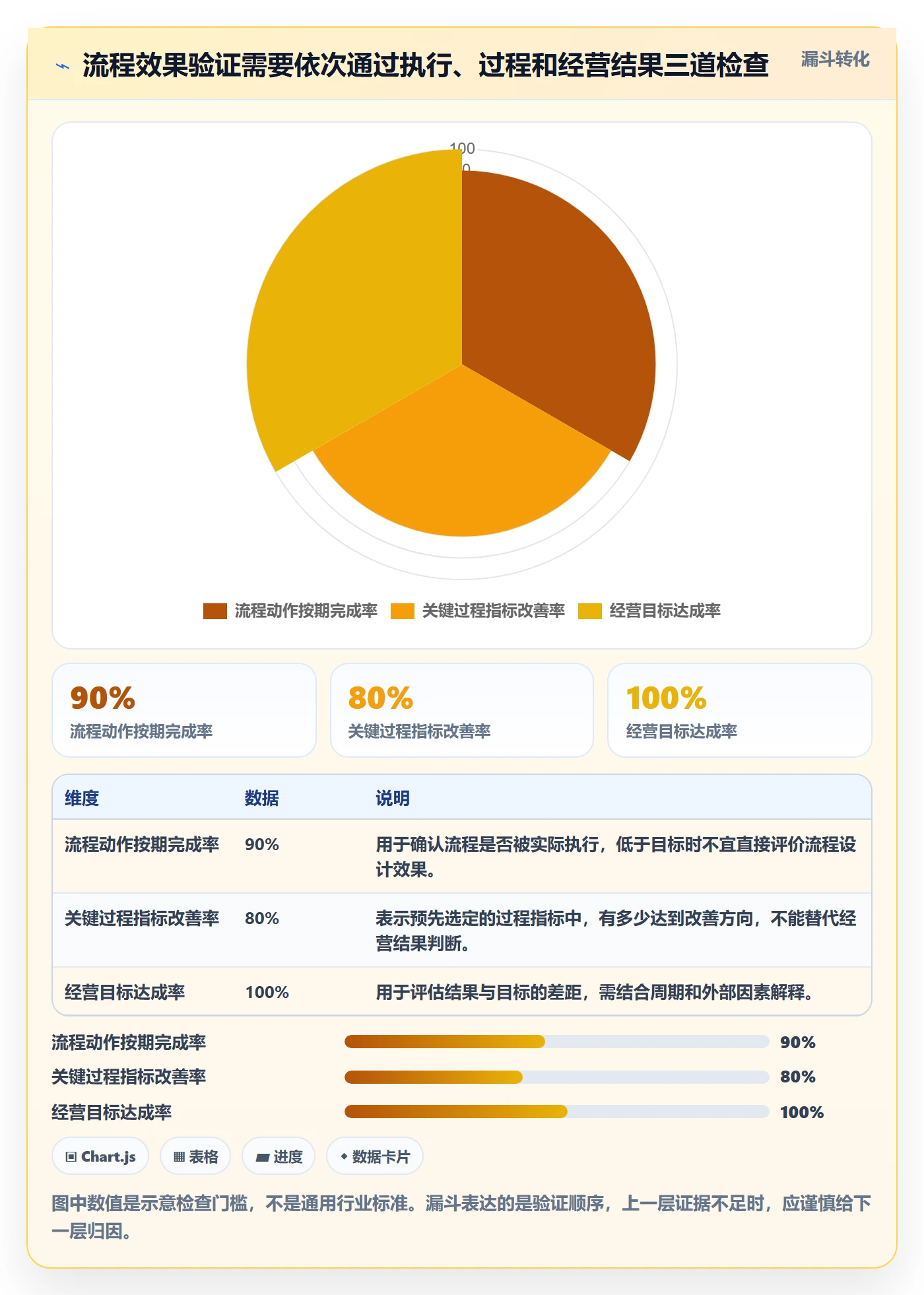 流程效果验证需要依次通过执行、过程和经营结果三道检查

漏斗转化

100
0

流程动作按期完成率 关键过程指标改善率 经营目标达成率

90%
流程动作按期完成率

80%
关键过程指标改善率

100%
经营目标达成率

| 维度 | 数据 | 说明 |
|---|---|---|
| 流程动作按期完成率 | 90% | 用于确认流程是否被实际执行，低于目标时不宜直接评价流程设计效果。 |
| 关键过程指标改善率 | 80% | 表示预先选定的过程指标中，有多少达到改善方向，不能替代经营结果判断。 |
| 经营目标达成率 | 100% | 用于评估结果与目标的差距，需结合周期和外部因素解释。 |

流程动作按期完成率 90%
关键过程指标改善率 80%
经营目标达成率 100%

Chart.js
表格
进度
数据卡片

图中数值是示意检查门槛，不是通用行业标准。漏斗表达的是验证顺序，上一层证据不足时，应谨慎给下一层归因。